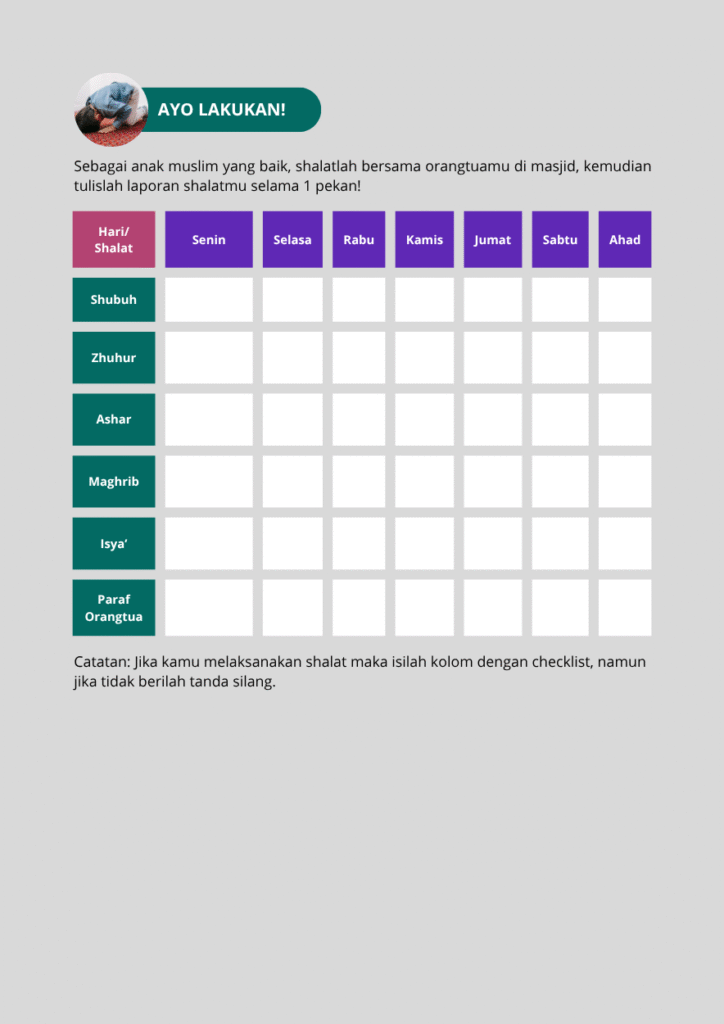 AYO LAKUKAN!

Sebagai anak muslim yang baik, shalatlah bersama orangtuamu di masjid, kemudian tulislah laporan shalatmu selama 1 pekan!

| Hari/ Shalat | Senin | Selasa | Rabu | Kamis | Jumat | Sabtu | Ahad |
|---|---|---|---|---|---|---|---|
| Shubuh | | | | | | | |
| Zhuhur | | | | | | | |
| Ashar | | | | | | | |
| Maghrib | | | | | | | |
| Isya' | | | | | | | |
| Paraf Orangtua | | | | | | | |

Catatan: Jika kamu melaksanakan shalat maka isilah kolom dengan checklist, namun jika tidak berilah tanda silang.